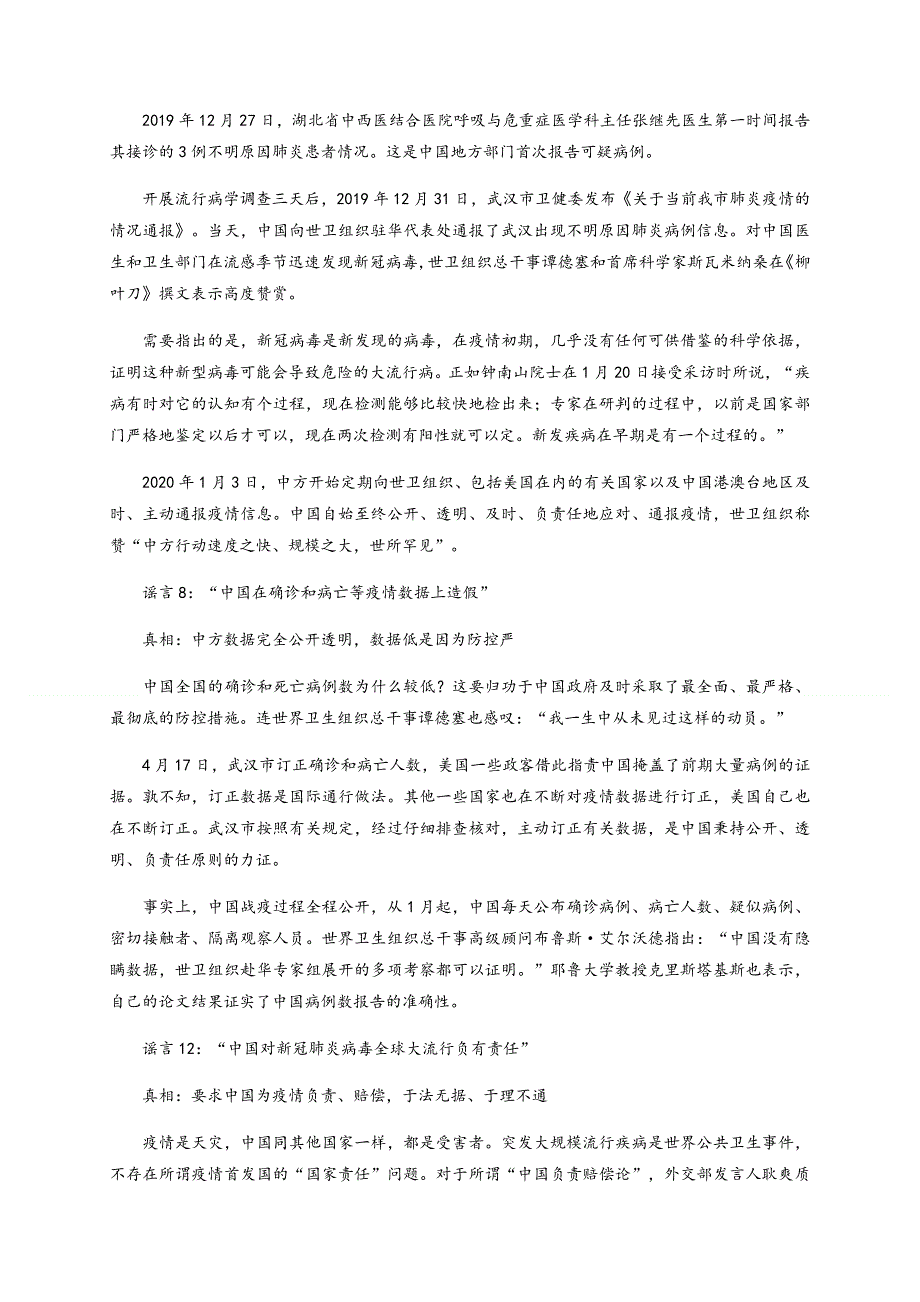 2019 年 12 月 27 日，湖北省中西医结合医院呼吸与危重症医学科主任张继先医生第一时间报告其接诊的 3 例不明原因肺炎患者情况。这是中国地方部门首次报告可疑病例。

开展流行病学调查三天后，2019 年 12 月 31 日，武汉市卫健委发布《关于当前我市肺炎疫情的情况通报》。当天，中国向世卫组织驻华代表处通报了武汉出现不明原因肺炎病例信息。对中国医生和卫生部门在流感季节迅速发现新冠病毒，世卫组织总干事谭德塞和首席科学家斯瓦米纳桑在《柳叶刀》撰文表示高度赞赏。

需要指出的是，新冠病毒是新发现的病毒，在疫情初期，几乎没有任何可供借鉴的科学依据，证明这种新型病毒可能会导致危险的大流行病。正如钟南山院士在 1 月 20 日接受采访时所说，“疾病有时对它的认知有个过程，现在检测能够比较快地检出来；专家在研判的过程中，以前是国家部门严格地鉴定以后才可以，现在两次检测有阳性就可以定。新发疾病在早期是有一个过程的。”

2020 年 1 月 3 日，中方开始定期向世卫组织、包括美国在内的有关国家以及中国港澳台地区及时、主动通报疫情信息。中国自始至终公开、透明、及时、负责任地应对、通报疫情，世卫组织称赞“中方行动速度之快、规模之大，世所罕见”。

谣言 8：“中国在确诊和病亡等疫情数据上造假”

真相：中方数据完全公开透明，数据低是因为防控严

中国全国的确诊和死亡病例数为什么较低？这要归功于中国政府及时采取了最全面、最严格、最彻底的防控措施。连世界卫生组织总干事谭德塞也感叹：“我一生中从未见过这样的动员。”

4 月 17 日，武汉市订正确诊和病亡人数，美国一些政客借此指责中国掩盖了前期大量病例的证据。孰不知，订正数据是国际通行做法。其他一些国家也在不断对疫情数据进行订正，美国自己也在不断订正。武汉市按照有关规定，经过仔细排查核对，主动订正有关数据，是中国秉持公开、透明、负责任原则的力证。

事实上，中国战疫过程全程公开，从 1 月起，中国每天公布确诊病例、病亡人数、疑似病例、密切接触者、隔离观察人员。世界卫生组织总干事高级顾问布鲁斯·艾尔沃德指出：“中国没有隐瞒数据，世卫组织赴华专家组展开的多项考察都可以证明。”耶鲁大学教授克里斯塔基斯也表示，自己的论文结果证实了中国病例数报告的准确性。

谣言 12：“中国对新冠肺炎病毒全球大流行负有责任”

真相：要求中国为疫情负责、赔偿，于法无据、于理不通

疫情是天灾，中国同其他国家一样，都是受害者。突发大规模流行疾病是世界公共卫生事件，不存在所谓疫情首发国的“国家责任”问题。对于所谓“中国负责赔偿论”，外交部发言人耿爽质